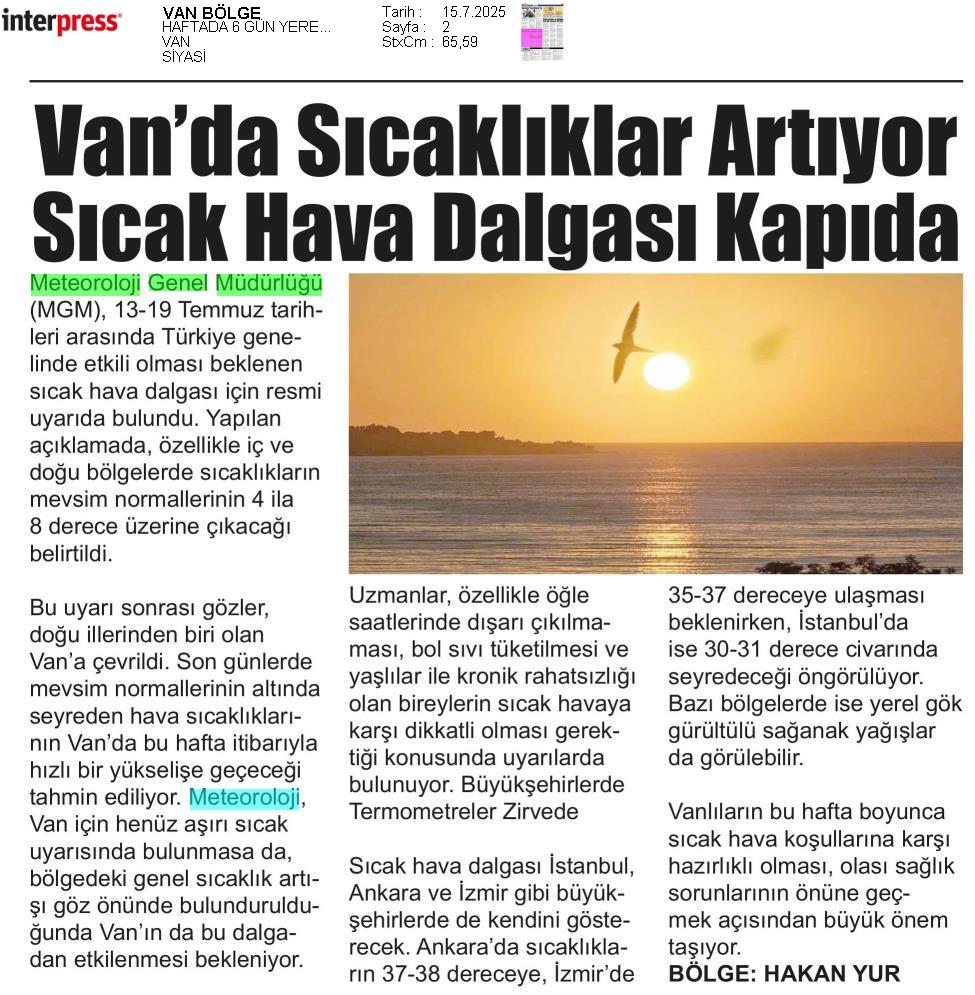 interpress

VAN BÖLGE
HAFTADA 6 GÜN YERE...
VAN
SİYASİ

Tarih : 15.7.2025
Sayfa : 2
StxCm : 65,59

Van'da Sıcaklıklar Artıyor Sıcak Hava Dalgası Kapıda

Meteoroloji Genel Müdürlüğü (MGM), 13-19 Temmuz tarihleri arasında Türkiye genelinde etkili olması beklenen sıcak hava dalgası için resmi uyarıda bulundu. Yapılan açıklamada, özellikle iç ve doğu bölgelerde sıcaklıkların mevsim normallerinin 4 ila 8 derece üzerine çıkacağı belirtildi.

Bu uyarı sonrası gözler, doğu illerinden biri olan Van'a çevrildi. Son günlerde mevsim normallerinin altında seyreden hava sıcaklıklarının Van'da bu hafta itibarıyla hızlı bir yükselişe geçeceği tahmin ediliyor. Meteoroloji, Van için henüz aşırı sıcak uyarısında bulunmasa da, bölgedeki genel sıcaklık artışı göz önünde bulundurulduğunda Van'ın da bu dalgadan etkilenmesi bekleniyor.

Uzmanlar, özellikle öğle saatlerinde dışarı çıkılmaması, bol sıvı tüketilmesi ve yaşlılar ile kronik rahatsızlığı olan bireylerin sıcak havaya karşı dikkatli olması gerektiği konusunda uyarılarda bulunuyor. Büyükşehirlerde Termometreler Zirvede

Sıcak hava dalgası İstanbul, Ankara ve İzmir gibi büyükşehirlerde de kendini gösterecek. Ankara'da sıcaklıkların 37-38 dereceye, İzmir'de 35-37 dereceye ulaşması beklenirken, İstanbul'da ise 30-31 derece civarında seyredeceği öngörülüyor. Bazı bölgelerde ise yerel gök gürültülü sağanak yağışlar da görülebilir.

Vanlıların bu hafta boyunca sıcak hava koşullarına karşı hazırlıklı olması, olası sağlık sorunlarının önüne geçmek açısından büyük önem taşıyor.
BÖLGE: HAKAN YUR